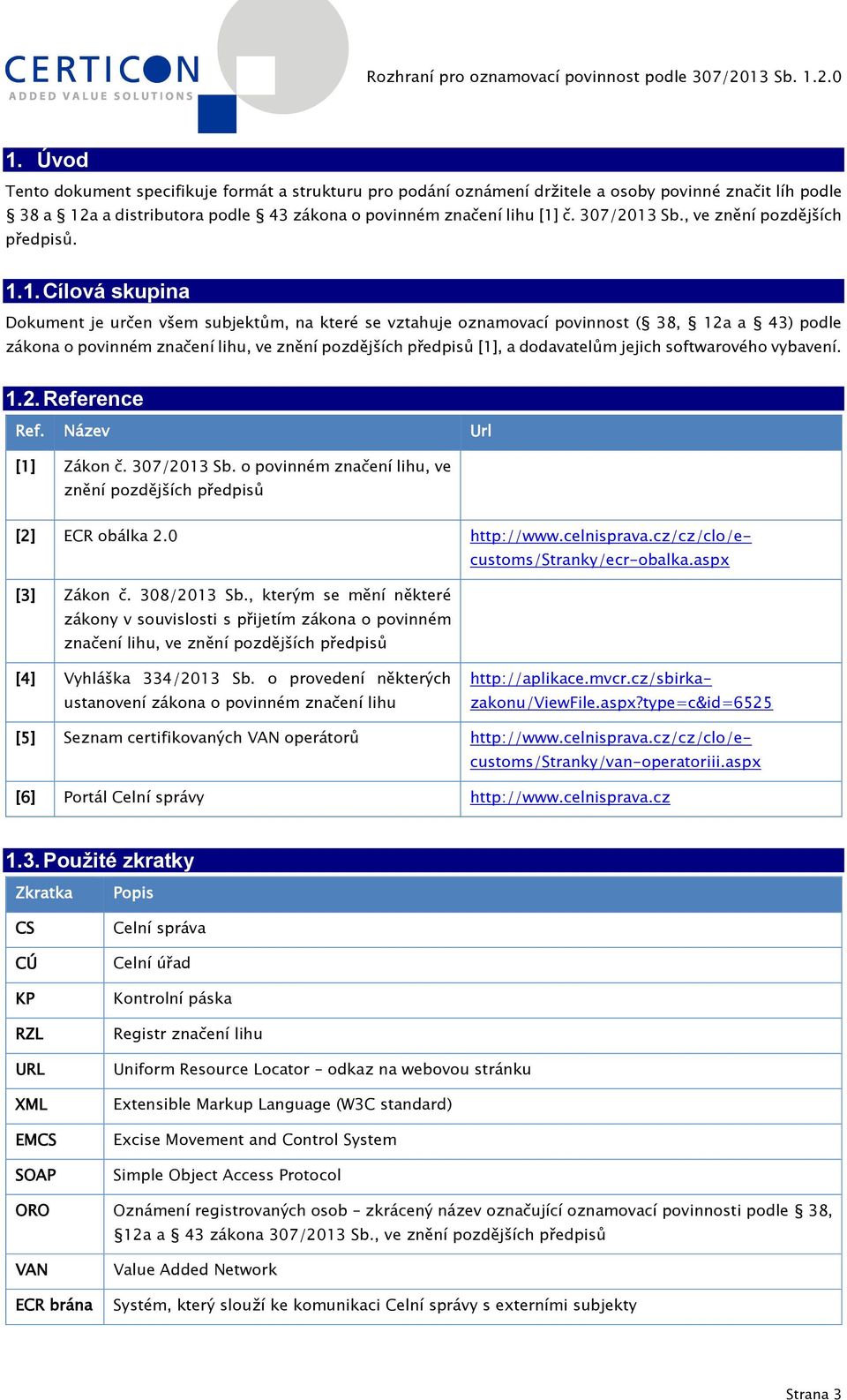 CERTICON
ADDED VALUE SOLUTIONS

Rozhraní pro oznamovací povinnost podle 307/2013 Sb. 1.2.0

1. Úvod

Tento dokument specifikuje formát a strukturu pro podání oznámení držitele a osoby povinné značit líh podle § 38 a § 12a a distributora podle § 43 zákona o povinném značení lihu [1] č. 307/2013 Sb., ve znění pozdějších předpisů.

1.1. Cílová skupina

Dokument je určen všem subjektům, na které se vztahuje oznamovací povinnost (§ 38, § 12a a § 43) podle zákona o povinném značení lihu, ve znění pozdějších předpisů [1], a dodavatelům jejich softwarového vybavení.

1.2. Reference

| Ref. | Název | Url |
|---|---|---|
| [1] | Zákon č. 307/2013 Sb. o povinném značení lihu, ve znění pozdějších předpisů | |
| [2] | ECR obálka 2.0 | http://www.celnisprava.cz/cz/clo/e-customs/Stranky/ecr-obalka.aspx |
| [3] | Zákon č. 308/2013 Sb., kterým se mění některé zákony v souvislosti s přijetím zákona o povinném značení lihu, ve znění pozdějších předpisů | |
| [4] | Vyhláška 334/2013 Sb. o provedení některých ustanovení zákona o povinném značení lihu | http://aplikace.mvcr.cz/sbirka-zakonu/ViewFile.aspx?type=c&id=6525 |
| [5] | Seznam certifikovaných VAN operátorů | http://www.celnisprava.cz/cz/clo/e-customs/Stranky/van-operatoriii.aspx |
| [6] | Portál Celní správy | http://www.celnisprava.cz |

1.3. Použité zkratky

| Zkratka | Popis |
|---|---|
| CS | Celní správa |
| CÚ | Celní úřad |
| KP | Kontrolní páska |
| RZL | Registr značení lihu |
| URL | Uniform Resource Locator – odkaz na webovou stránku |
| XML | Extensible Markup Language (W3C standard) |
| EMCS | Excise Movement and Control System |
| SOAP | Simple Object Access Protocol |
| ORO | Oznámení registrovaných osob – zkrácený název označující oznamovací povinnosti podle § 38, §12a a § 43 zákona 307/2013 Sb., ve znění pozdějších předpisů |
| VAN | Value Added Network |
| ECR brána | Systém, který slouží ke komunikaci Celní správy s externími subjekty |

Strana 3